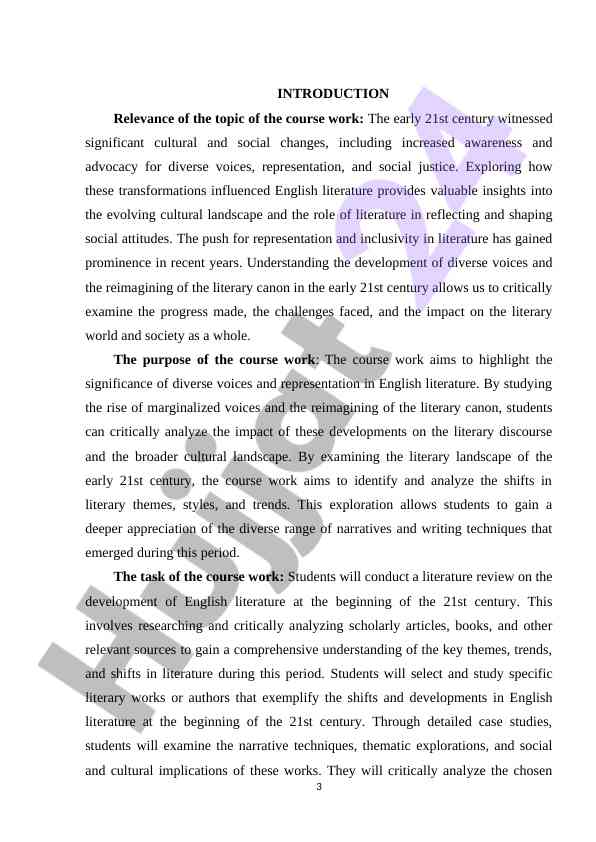 INTRODUCTION

**Relevance of the topic of the course work:** The early 21st century witnessed significant cultural and social changes, including increased awareness and advocacy for diverse voices, representation, and social justice. Exploring how these transformations influenced English literature provides valuable insights into the evolving cultural landscape and the role of literature in reflecting and shaping social attitudes. The push for representation and inclusivity in literature has gained prominence in recent years. Understanding the development of diverse voices and the reimagining of the literary canon in the early 21st century allows us to critically examine the progress made, the challenges faced, and the impact on the literary world and society as a whole.

**The purpose of the course work**: The course work aims to highlight the significance of diverse voices and representation in English literature. By studying the rise of marginalized voices and the reimagining of the literary canon, students can critically analyze the impact of these developments on the literary discourse and the broader cultural landscape. By examining the literary landscape of the early 21st century, the course work aims to identify and analyze the shifts in literary themes, styles, and trends. This exploration allows students to gain a deeper appreciation of the diverse range of narratives and writing techniques that emerged during this period.

**The task of the course work:** Students will conduct a literature review on the development of English literature at the beginning of the 21st century. This involves researching and critically analyzing scholarly articles, books, and other relevant sources to gain a comprehensive understanding of the key themes, trends, and shifts in literature during this period. Students will select and study specific literary works or authors that exemplify the shifts and developments in English literature at the beginning of the 21st century. Through detailed case studies, students will examine the narrative techniques, thematic explorations, and social and cultural implications of these works. They will critically analyze the chosen

3

Hujjat 24